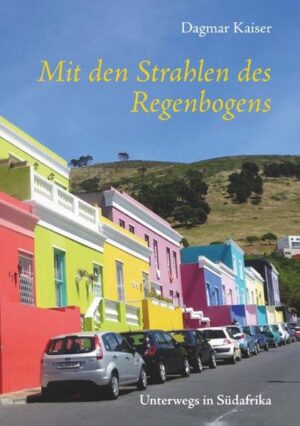 Dagmar Kaiser

Mit den Strahlen des Regenbogens

Unterwegs in Südafrika